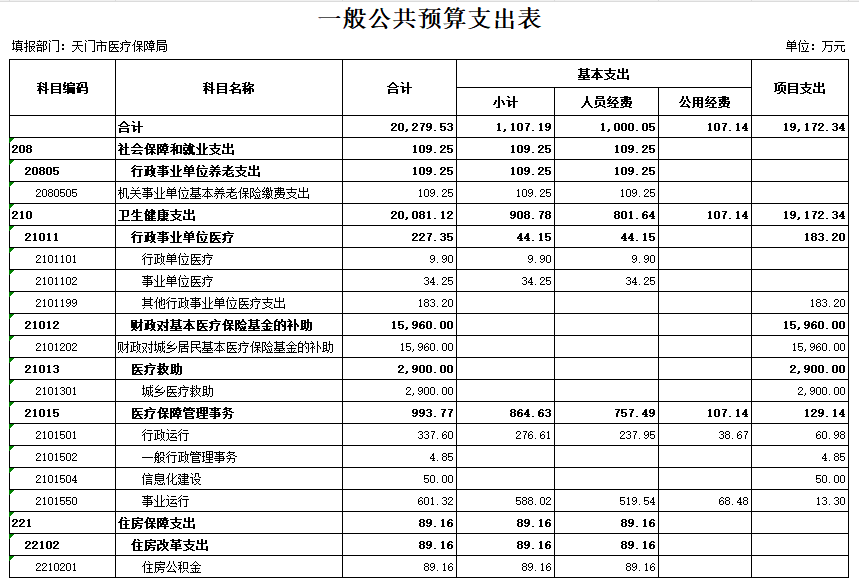 一般公共预算支出表

填报部门：天门市医疗保障局

单位：万元

| 科目编码 | 科目名称 | 合计 | 基本支出 小计 | 基本支出 人员经费 | 基本支出 公用经费 | 项目支出 |
|---|---|---|---|---|---|---|
| | 合计 | 20,279.53 | 1,107.19 | 1,000.05 | 107.14 | 19,172.34 |
| 208 | 社会保障和就业支出 | 109.25 | 109.25 | 109.25 | | |
| 20805 | 行政事业单位养老支出 | 109.25 | 109.25 | 109.25 | | |
| 2080505 | 机关事业单位基本养老保险缴费支出 | 109.25 | 109.25 | 109.25 | | |
| 210 | 卫生健康支出 | 20,081.12 | 908.78 | 801.64 | 107.14 | 19,172.34 |
| 21011 | 行政事业单位医疗 | 227.35 | 44.15 | 44.15 | | 183.20 |
| 2101101 | 行政单位医疗 | 9.90 | 9.90 | 9.90 | | |
| 2101102 | 事业单位医疗 | 34.25 | 34.25 | 34.25 | | |
| 2101199 | 其他行政事业单位医疗支出 | 183.20 | | | | 183.20 |
| 21012 | 财政对基本医疗保险基金的补助 | 15,960.00 | | | | 15,960.00 |
| 2101202 | 财政对城乡居民基本医疗保险基金的补助 | 15,960.00 | | | | 15,960.00 |
| 21013 | 医疗救助 | 2,900.00 | | | | 2,900.00 |
| 2101301 | 城乡医疗救助 | 2,900.00 | | | | 2,900.00 |
| 21015 | 医疗保障管理事务 | 993.77 | 864.63 | 757.49 | 107.14 | 129.14 |
| 2101501 | 行政运行 | 337.60 | 276.61 | 237.95 | 38.67 | 60.98 |
| 2101502 | 一般行政管理事务 | 4.85 | | | | 4.85 |
| 2101504 | 信息化建设 | 50.00 | | | | 50.00 |
| 2101550 | 事业运行 | 601.32 | 588.02 | 519.54 | 68.48 | 13.30 |
| 221 | 住房保障支出 | 89.16 | 89.16 | 89.16 | | |
| 22102 | 住房改革支出 | 89.16 | 89.16 | 89.16 | | |
| 2210201 | 住房公积金 | 89.16 | 89.16 | 89.16 | | |